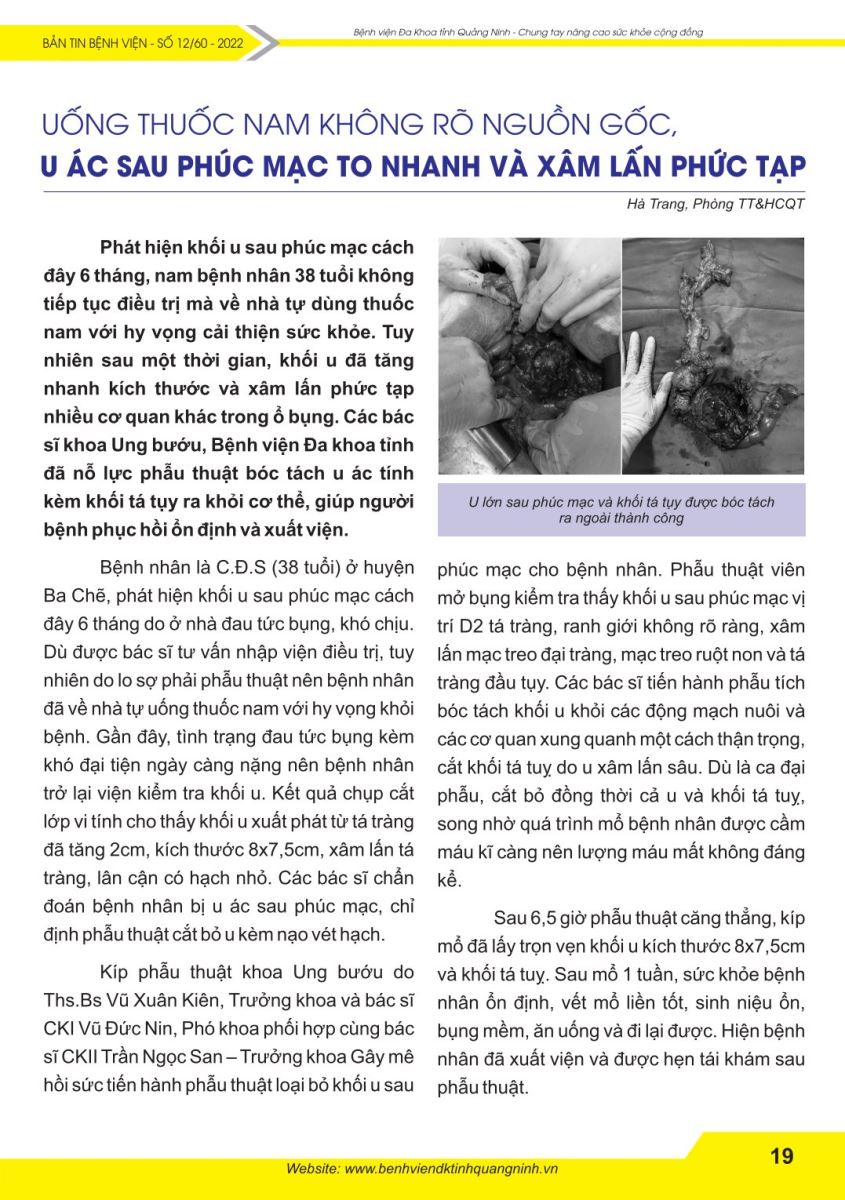 BẢN TIN BỆNH VIỆN - SỐ 12/60 - 2022

Bệnh viện Đa Khoa tỉnh Quảng Ninh - Chung tay nâng cao sức khỏe cộng đồng

UỐNG THUỐC NAM KHÔNG RÕ NGUỒN GỐC,
U ÁC SAU PHÚC MẠC TO NHANH VÀ XÂM LẤN PHỨC TẠP

Hà Trang, Phòng TT&HCQT

Phát hiện khối u sau phúc mạc cách đây 6 tháng, nam bệnh nhân 38 tuổi không tiếp tục điều trị mà về nhà tự dùng thuốc nam với hy vọng cải thiện sức khỏe. Tuy nhiên sau một thời gian, khối u đã tăng nhanh kích thước và xâm lấn phức tạp nhiều cơ quan khác trong ổ bụng. Các bác sĩ khoa Ung bướu, Bệnh viện Đa khoa tỉnh đã nỗ lực phẫu thuật bóc tách u ác tính kèm khối tá tụy ra khỏi cơ thể, giúp người bệnh phục hồi ổn định và xuất viện.

Bệnh nhân là C.Đ.S (38 tuổi) ở huyện Ba Chẽ, phát hiện khối u sau phúc mạc cách đây 6 tháng do ở nhà đau tức bụng, khó chịu. Dù được bác sĩ tư vấn nhập viện điều trị, tuy nhiên do lo sợ phải phẫu thuật nên bệnh nhân đã về nhà tự uống thuốc nam với hy vọng khỏi bệnh. Gần đây, tình trạng đau tức bụng kèm khó đại tiện ngày càng nặng nên bệnh nhân trở lại viện kiểm tra khối u. Kết quả chụp cắt lớp vi tính cho thấy khối u xuất phát từ tá tràng đã tăng 2cm, kích thước 8x7,5cm, xâm lấn tá tràng, lân cận có hạch nhỏ. Các bác sĩ chẩn đoán bệnh nhân bị u ác sau phúc mạc, chỉ định phẫu thuật cắt bỏ u kèm nạo vét hạch.

Kíp phẫu thuật khoa Ung bướu do Ths.Bs Vũ Xuân Kiên, Trưởng khoa và bác sĩ CKI Vũ Đức Nin, Phó khoa phối hợp cùng bác sĩ CKII Trần Ngọc San – Trưởng khoa Gây mê hồi sức tiến hành phẫu thuật loại bỏ khối u sau

U lớn sau phúc mạc và khối tá tụy được bóc tách ra ngoài thành công

phúc mạc cho bệnh nhân. Phẫu thuật viên mở bụng kiểm tra thấy khối u sau phúc mạc vị trí D2 tá tràng, ranh giới không rõ ràng, xâm lấn mạc treo đại tràng, mạc treo ruột non và tá tràng đầu tụy. Các bác sĩ tiến hành phẫu tích bóc tách khối u khỏi các động mạch nuôi và các cơ quan xung quanh một cách thận trọng, cắt khối tá tuỵ do u xâm lấn sâu. Dù là ca đại phẫu, cắt bỏ đồng thời cả u và khối tá tuỵ, song nhờ quá trình mổ bệnh nhân được cầm máu kĩ càng nên lượng máu mất không đáng kể.

Sau 6,5 giờ phẫu thuật căng thẳng, kíp mổ đã lấy trọn vẹn khối u kích thước 8x7,5cm và khối tá tuỵ. Sau mổ 1 tuần, sức khỏe bệnh nhân ổn định, vết mổ liền tốt, sinh niệu ổn, bụng mềm, ăn uống và đi lại được. Hiện bệnh nhân đã xuất viện và được hẹn tái khám sau phẫu thuật.

Website: www.benhviendktinhquangninh.vn

19